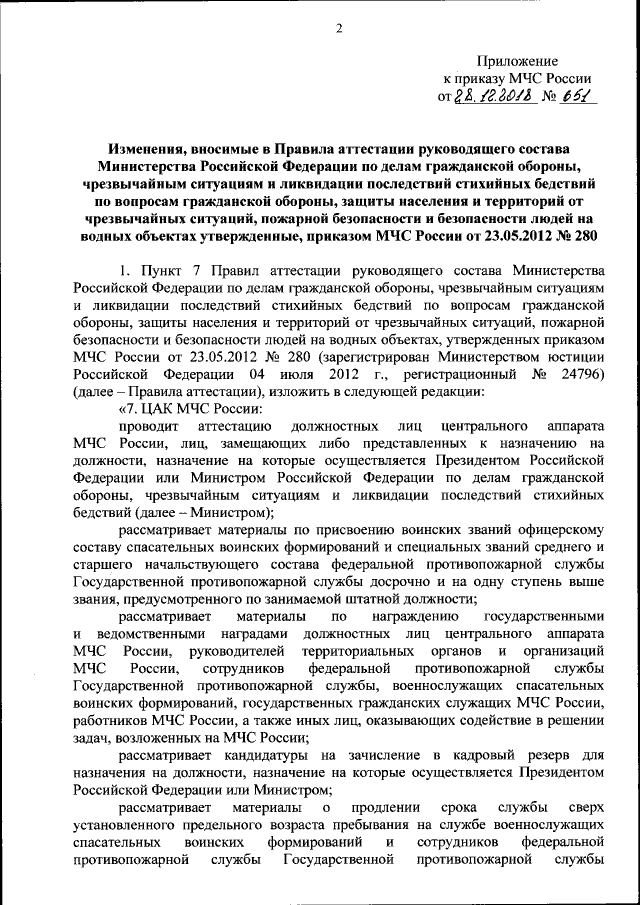 2

Приложение
к приказу МЧС России
от 28.12.2018 № 651

Изменения, вносимые в Правила аттестации руководящего состава Министерства Российской Федерации по делам гражданской обороны, чрезвычайным ситуациям и ликвидации последствий стихийных бедствий по вопросам гражданской обороны, защиты населения и территорий от чрезвычайных ситуаций, пожарной безопасности и безопасности людей на водных объектах утвержденные, приказом МЧС России от 23.05.2012 № 280

1. Пункт 7 Правил аттестации руководящего состава Министерства Российской Федерации по делам гражданской обороны, чрезвычайным ситуациям и ликвидации последствий стихийных бедствий по вопросам гражданской обороны, защиты населения и территорий от чрезвычайных ситуаций, пожарной безопасности и безопасности людей на водных объектах, утвержденных приказом МЧС России от 23.05.2012 № 280 (зарегистрирован Министерством юстиции Российской Федерации 04 июля 2012 г., регистрационный № 24796) (далее – Правила аттестации), изложить в следующей редакции:

«7. ЦАК МЧС России:

проводит аттестацию должностных лиц центрального аппарата МЧС России, лиц, замещающих либо представленных к назначению на должности, назначение на которые осуществляется Президентом Российской Федерации или Министром Российской Федерации по делам гражданской обороны, чрезвычайным ситуациям и ликвидации последствий стихийных бедствий (далее – Министром);

рассматривает материалы по присвоению воинских званий офицерскому составу спасательных воинских формирований и специальных званий среднего и старшего начальствующего состава федеральной противопожарной службы Государственной противопожарной службы досрочно и на одну ступень выше звания, предусмотренного по занимаемой штатной должности;

рассматривает материалы по награждению государственными и ведомственными наградами должностных лиц центрального аппарата МЧС России, руководителей территориальных органов и организаций МЧС России, сотрудников федеральной противопожарной службы Государственной противопожарной службы, военнослужащих спасательных воинских формирований, государственных гражданских служащих МЧС России, работников МЧС России, а также иных лиц, оказывающих содействие в решении задач, возложенных на МЧС России;

рассматривает кандидатуры на зачисление в кадровый резерв для назначения на должности, назначение на которые осуществляется Президентом Российской Федерации или Министром;

рассматривает материалы о продлении срока службы сверх установленного предельного возраста пребывания на службе военнослужащих спасательных воинских формирований и сотрудников федеральной противопожарной службы Государственной противопожарной службы